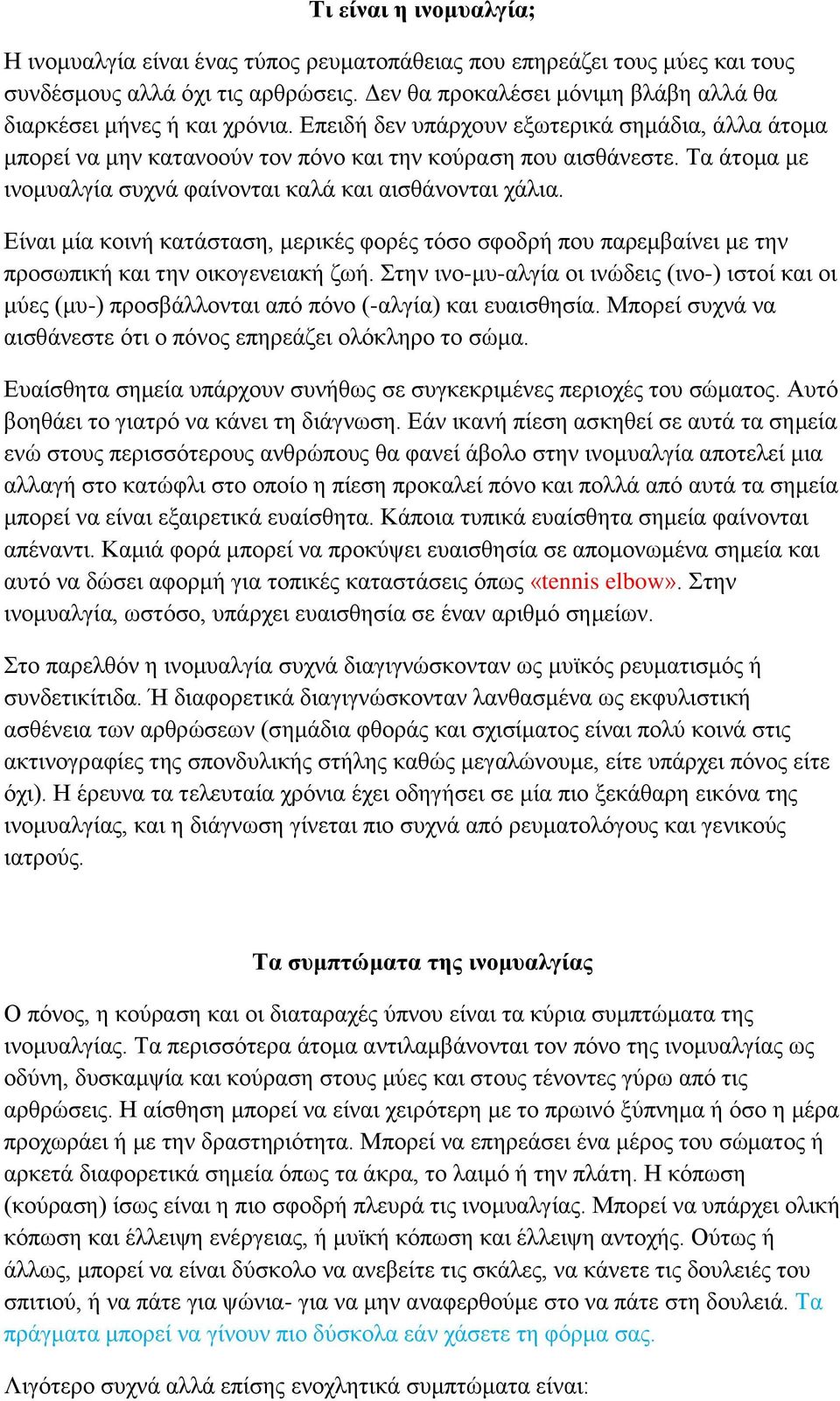 Τι είναι η ινομυαλγία;

Η ινομυαλγία είναι ένας τύπος ρευματοπάθειας που επηρεάζει τους μύες και τους συνδέσμους αλλά όχι τις αρθρώσεις. Δεν θα προκαλέσει μόνιμη βλάβη αλλά θα διαρκέσει μήνες ή και χρόνια. Επειδή δεν υπάρχουν εξωτερικά σημάδια, άλλα άτομα μπορεί να μην κατανοούν τον πόνο και την κούραση που αισθάνεστε. Τα άτομα με ινομυαλγία συχνά φαίνονται καλά και αισθάνονται χάλια.

Είναι μία κοινή κατάσταση, μερικές φορές τόσο σφοδρή που παρεμβαίνει με την προσωπική και την οικογενειακή ζωή. Στην ινο-μυ-αλγία οι ινώδεις (ινο-) ιστοί και οι μύες (μυ-) προσβάλλονται από πόνο (-αλγία) και ευαισθησία. Μπορεί συχνά να αισθάνεστε ότι ο πόνος επηρεάζει ολόκληρο το σώμα.

Ευαίσθητα σημεία υπάρχουν συνήθως σε συγκεκριμένες περιοχές του σώματος. Αυτό βοηθάει το γιατρό να κάνει τη διάγνωση. Εάν ικανή πίεση ασκηθεί σε αυτά τα σημεία ενώ στους περισσότερους ανθρώπους θα φανεί άβολο στην ινομυαλγία αποτελεί μια αλλαγή στο κατώφλι στο οποίο η πίεση προκαλεί πόνο και πολλά από αυτά τα σημεία μπορεί να είναι εξαιρετικά ευαίσθητα. Κάποια τυπικά ευαίσθητα σημεία φαίνονται απέναντι. Καμιά φορά μπορεί να προκύψει ευαισθησία σε απομονωμένα σημεία και αυτό να δώσει αφορμή για τοπικές καταστάσεις όπως «tennis elbow». Στην ινομυαλγία, ωστόσο, υπάρχει ευαισθησία σε έναν αριθμό σημείων.

Στο παρελθόν η ινομυαλγία συχνά διαγιγνώσκονταν ως μυϊκός ρευματισμός ή συνδετικίτιδα. Ή διαφορετικά διαγιγνώσκονταν λανθασμένα ως εκφυλιστική ασθένεια των αρθρώσεων (σημάδια φθοράς και σχισίματος είναι πολύ κοινά στις ακτινογραφίες της σπονδυλικής στήλης καθώς μεγαλώνουμε, είτε υπάρχει πόνος είτε όχι). Η έρευνα τα τελευταία χρόνια έχει οδηγήσει σε μία πιο ξεκάθαρη εικόνα της ινομυαλγίας, και η διάγνωση γίνεται πιο συχνά από ρευματολόγους και γενικούς ιατρούς.

Τα συμπτώματα της ινομυαλγίας

Ο πόνος, η κούραση και οι διαταραχές ύπνου είναι τα κύρια συμπτώματα της ινομυαλγίας. Τα περισσότερα άτομα αντιλαμβάνονται τον πόνο της ινομυαλγίας ως οδύνη, δυσκαμψία και κούραση στους μύες και στους τένοντες γύρω από τις αρθρώσεις. Η αίσθηση μπορεί να είναι χειρότερη με το πρωινό ξύπνημα ή όσο η μέρα προχωράει ή με την δραστηριότητα. Μπορεί να επηρεάσει ένα μέρος του σώματος ή αρκετά διαφορετικά σημεία όπως τα άκρα, το λαιμό ή την πλάτη. Η κόπωση (κούραση) ίσως είναι η πιο σφοδρή πλευρά τις ινομυαλγίας. Μπορεί να υπάρχει ολική κόπωση και έλλειψη ενέργειας, ή μυϊκή κόπωση και έλλειψη αντοχής. Ούτως ή άλλως, μπορεί να είναι δύσκολο να ανεβείτε τις σκάλες, να κάνετε τις δουλειές του σπιτιού, ή να πάτε για ψώνια- για να μην αναφερθούμε στο να πάτε στη δουλειά. Τα πράγματα μπορεί να γίνουν πιο δύσκολα εάν χάσετε τη φόρμα σας.

Λιγότερο συχνά αλλά επίσης ενοχλητικά συμπτώματα είναι: